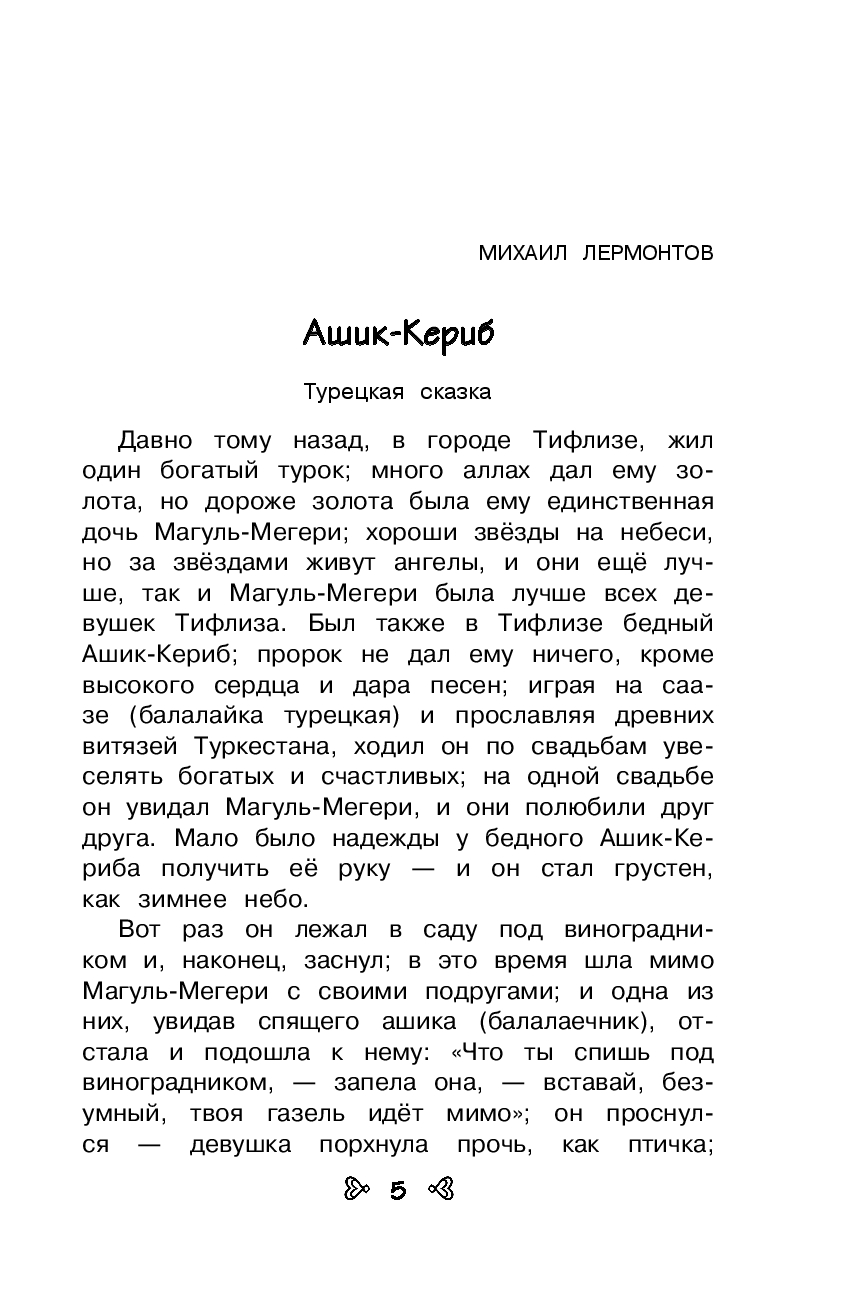 МИХАИЛ ЛЕРМОНТОВ

Ашик-Кериб

Турецкая сказка

Давно тому назад, в городе Тифлизе, жил один богатый турок; много аллах дал ему золота, но дороже золота была ему единственная дочь Магуль-Мегери; хороши звёзды на небеси, но за звёздами живут ангелы, и они ещё лучше, так и Магуль-Мегери была лучше всех девушек Тифлиза. Был также в Тифлизе бедный Ашик-Кериб; пророк не дал ему ничего, кроме высокого сердца и дара песен; играя на саазе (балалайка турецкая) и прославляя древних витязей Туркестана, ходил он по свадьбам увеселять богатых и счастливых; на одной свадьбе он увидал Магуль-Мегери, и они полюбили друг друга. Мало было надежды у бедного Ашик-Кериба получить её руку — и он стал грустен, как зимнее небо.

Вот раз он лежал в саду под виноградником и, наконец, заснул; в это время шла мимо Магуль-Мегери с своими подругами; и одна из них, увидав спящего ашика (балалаечник), отстала и подошла к нему: «Что ты спишь под виноградником, — запела она, — вставай, безумный, твоя газель идёт мимо»; он проснулся — девушка порхнула прочь, как птичка;

5